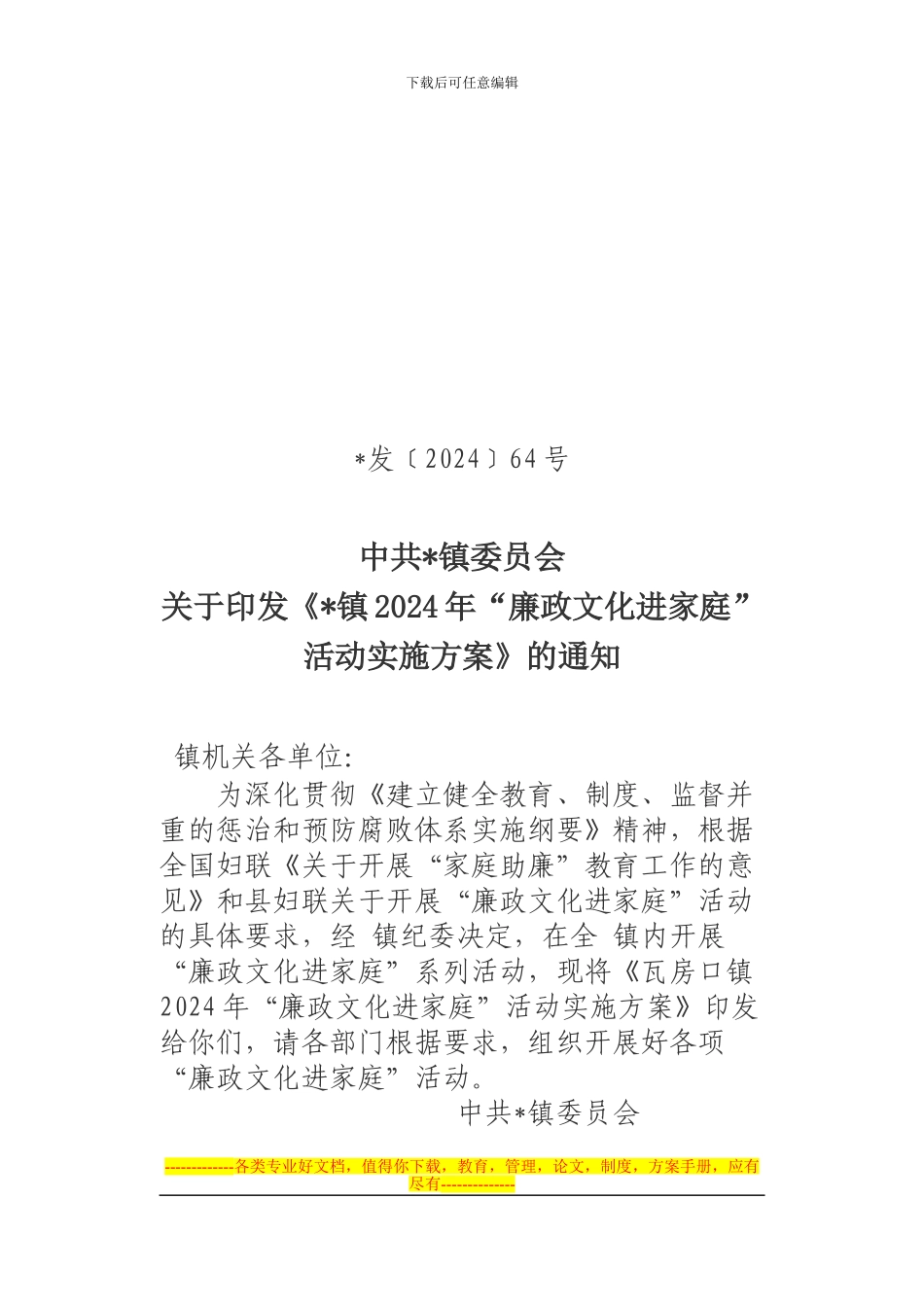 下载后可任意编辑

*发〔2024〕64 号

中共*镇委员会
关于印发《*镇 2024 年“廉政文化进家庭”活动实施方案》的通知

镇机关各单位:

为深化贯彻《建立健全教育、制度、监督并重的惩治和预防腐败体系实施纲要》精神，根据全国妇联《关于开展“家庭助廉”教育工作的意见》和县妇联关于开展“廉政文化进家庭”活动的具体要求，经 镇纪委决定，在全 镇内开展“廉政文化进家庭”系列活动，现将《瓦房口镇 2024 年“廉政文化进家庭”活动实施方案》印发给你们，请各部门根据要求，组织开展好各项“廉政文化进家庭”活动。

中共*镇委员会

-------------各类专业好文档，值得你下载，教育，管理，论文，制度，方案手册，应有尽有--------------